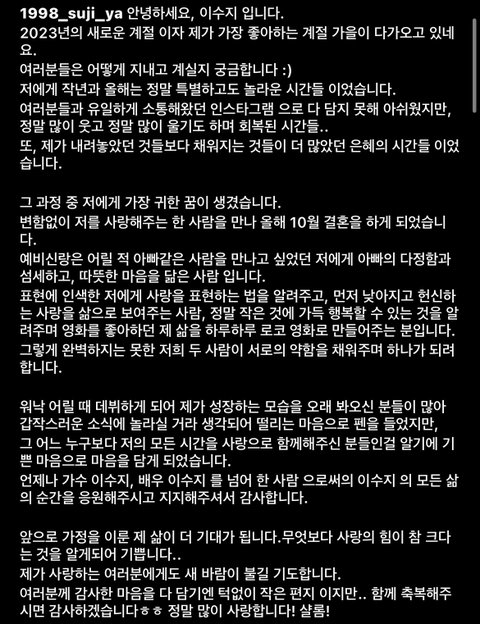 1998_suji_ya 안녕하세요, 이수지 입니다.
2023년의 새로운 계절 이자 제가 가장 좋아하는 계절 가을이 다가오고 있네요.
여러분들은 어떻게 지내고 계실지 궁금합니다 :)
저에게 작년과 올해는 정말 특별하고도 놀라운 시간들 이었습니다.
여러분들과 유일하게 소통해왔던 인스타그램 으로 다 담지 못해 아쉬웠지만,
정말 많이 웃고 정말 많이 울기도 하며 회복된 시간들..
또, 제가 내려놓았던 것들보다 채워지는 것들이 더 많았던 은혜의 시간들 이었습니다.

그 과정 중 저에게 가장 귀한 꿈이 생겼습니다.
변함없이 저를 사랑해주는 한 사람을 만나 올해 10월 결혼을 하게 되었습니다.
예비신랑은 어릴 적 아빠같은 사람을 만나고 싶었던 저에게 아빠의 다정함과 섬세하고, 따뜻한 마음을 닮은 사람 입니다.
표현에 인색한 저에게 사랑을 표현하는 법을 알려주고, 먼저 낮아지고 헌신하는 사랑을 삶으로 보여주는 사람, 정말 작은 것에 가득 행복할 수 있는 것을 알려주며 영화를 좋아하던 제 삶을 하루하루 로코 영화로 만들어주는 분입니다.
그렇게 완벽하지는 못한 저희 두 사람이 서로의 약함을 채워주며 하나가 되려 합니다.

워낙 어릴 때 데뷔하게 되어 제가 성장하는 모습을 오래 봐오신 분들이 많아 갑작스러운 소식에 놀라실 거라 생각되어 떨리는 마음으로 펜을 들었지만,
그 어느 누구보다 저의 모든 시간을 사랑으로 함께해주신 분들인걸 알기에 기쁜 마음으로 마음을 담게 되었습니다.
언제나 가수 이수지, 배우 이수지 를 넘어 한 사람 으로써의 이수지 의 모든 삶의 순간을 응원해주시고 지지해주셔서 감사합니다.

앞으로 가정을 이룬 제 삶이 더 기대가 됩니다.무엇보다 사랑의 힘이 참 크다는 것을 알게되어 기쁩니다..
제가 사랑하는 여러분에게도 새 바람이 불길 기도합니다.
여러분께 감사한 마음을 다 담기엔 턱없이 작은 편지 이지만.. 함께 축복해주시면 감사하겠습니다ㅎㅎ 정말 많이 사랑합니다! 샬롬!